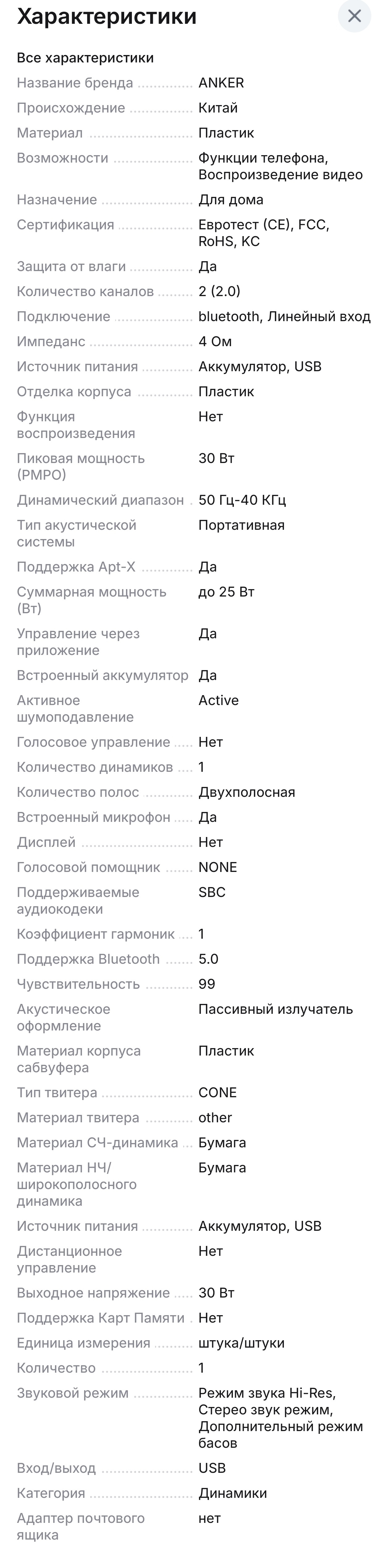 Характеристики

Все характеристики

| | |
|---|---|
| Название бренда | ANKER |
| Происхождение | Китай |
| Материал | Пластик |
| Возможности | Функции телефона, Воспроизведение видео |
| Назначение | Для дома |
| Сертификация | Евротест (CE), FCC, RoHS, KC |
| Защита от влаги | Да |
| Количество каналов | 2 (2.0) |
| Подключение | bluetooth, Линейный вход |
| Импеданс | 4 Ом |
| Источник питания | Аккумулятор, USB |
| Отделка корпуса | Пластик |
| Функция воспроизведения | Нет |
| Пиковая мощность (PMPO) | 30 Вт |
| Динамический диапазон | 50 Гц-40 КГц |
| Тип акустической системы | Портативная |
| Поддержка Apt-X | Да |
| Суммарная мощность (Вт) | до 25 Вт |
| Управление через приложение | Да |
| Встроенный аккумулятор | Да |
| Активное шумоподавление | Active |
| Голосовое управление | Нет |
| Количество динамиков | 1 |
| Количество полос | Двухполосная |
| Встроенный микрофон | Да |
| Дисплей | Нет |
| Голосовой помощник | NONE |
| Поддерживаемые аудиокодеки | SBC |
| Коэффициент гармоник | 1 |
| Поддержка Bluetooth | 5.0 |
| Чувствительность | 99 |
| Акустическое оформление | Пассивный излучатель |
| Материал корпуса сабвуфера | Пластик |
| Тип твитера | CONE |
| Материал твитера | other |
| Материал СЧ-динамика | Бумага |
| Материал НЧ/широкополосного динамика | Бумага |
| Источник питания | Аккумулятор, USB |
| Дистанционное управление | Нет |
| Выходное напряжение | 30 Вт |
| Поддержка Карт Памяти | Нет |
| Единица измерения | штука/штуки |
| Количество | 1 |
| Звуковой режим | Режим звука Hi-Res, Стерео звук режим, Дополнительный режим басов |
| Вход/выход | USB |
| Категория | Динамики |
| Адаптер почтового ящика | нет |